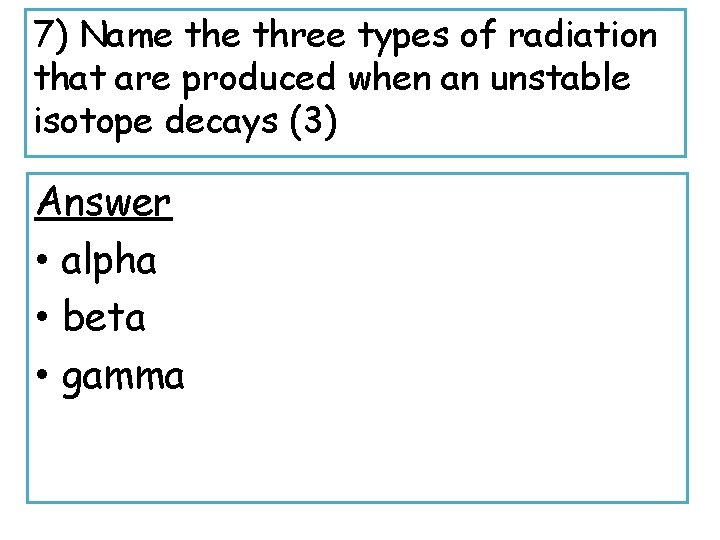 7) Name the three types of radiation that are produced when an unstable isotope decays (3)

Answer

• alpha
• beta
• gamma